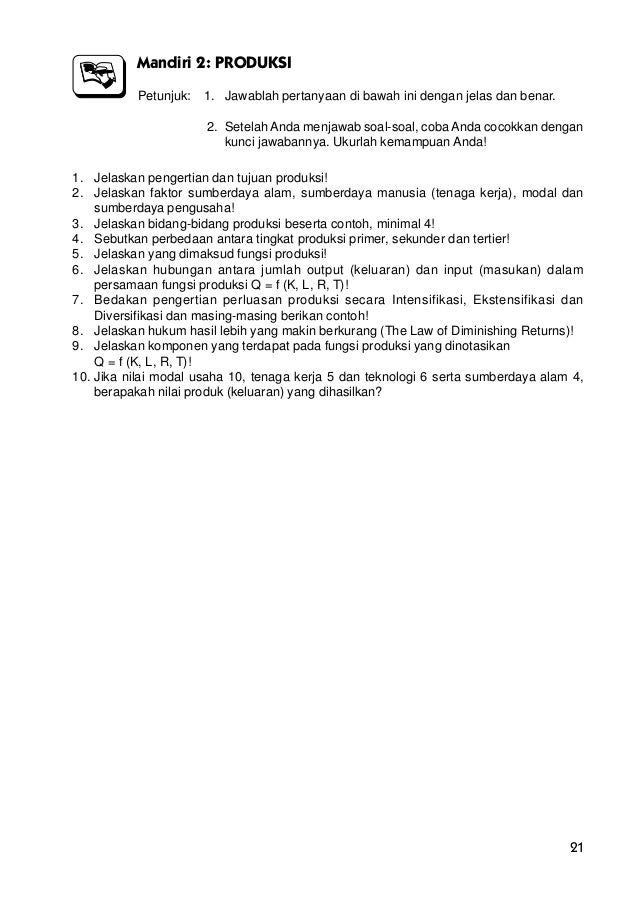 Mandiri 2: PRODUKSI

Petunjuk: 1. Jawablah pertanyaan di bawah ini dengan jelas dan benar.

2. Setelah Anda menjawab soal-soal, coba Anda cocokkan dengan kunci jawabannya. Ukurlah kemampuan Anda!

1. Jelaskan pengertian dan tujuan produksi!
2. Jelaskan faktor sumberdaya alam, sumberdaya manusia (tenaga kerja), modal dan sumberdaya pengusaha!
3. Jelaskan bidang-bidang produksi beserta contoh, minimal 4!
4. Sebutkan perbedaan antara tingkat produksi primer, sekunder dan tertier!
5. Jelaskan yang dimaksud fungsi produksi!
6. Jelaskan hubungan antara jumlah output (keluaran) dan input (masukan) dalam persamaan fungsi produksi Q = f (K, L, R, T)!
7. Bedakan pengertian perluasan produksi secara Intensifikasi, Ekstensifikasi dan Diversifikasi dan masing-masing berikan contoh!
8. Jelaskan hukum hasil lebih yang makin berkurang (The Law of Diminishing Returns)!
9. Jelaskan komponen yang terdapat pada fungsi produksi yang dinotasikan Q = f (K, L, R, T)!
10. Jika nilai modal usaha 10, tenaga kerja 5 dan teknologi 6 serta sumberdaya alam 4, berapakah nilai produk (keluaran) yang dihasilkan?

21